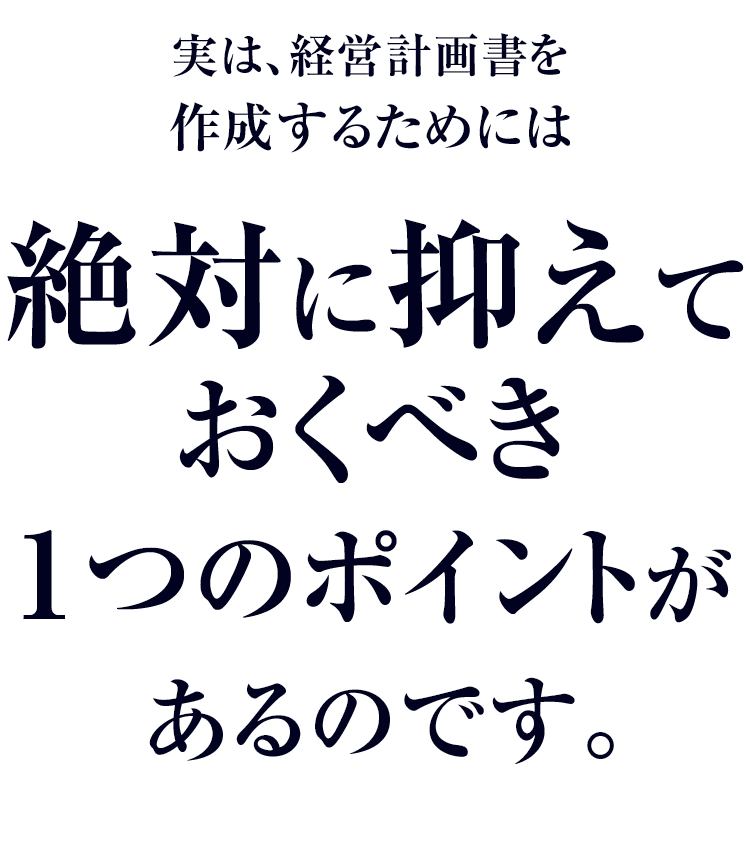 実は、経営計画書を
作成するためには

絶対に抑えて
おくべき
１つのポイントが
あるのです。